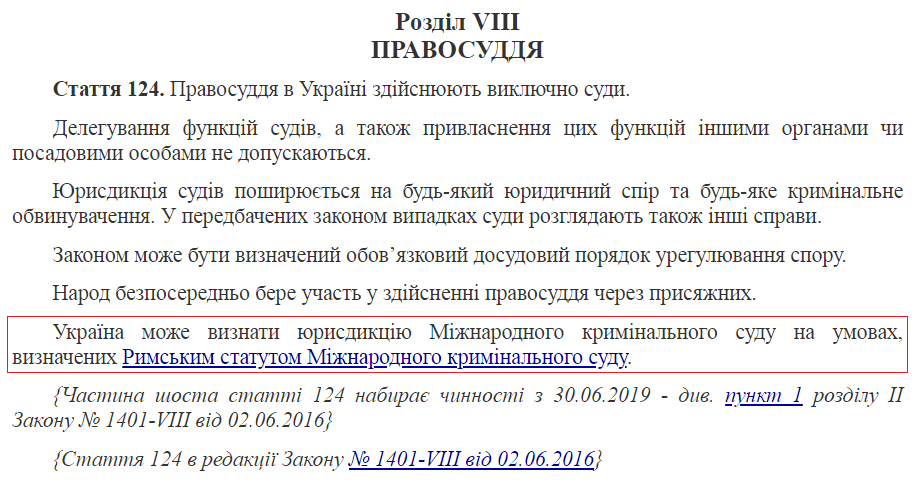 Розділ VIII
ПРАВОСУДДЯ

Стаття 124. Правосуддя в Україні здійснюють виключно суди.

Делегування функцій судів, а також привласнення цих функцій іншими органами чи посадовими особами не допускаються.

Юрисдикція судів поширюється на будь-який юридичний спір та будь-яке кримінальне обвинувачення. У передбачених законом випадках суди розглядають також інші справи.

Законом може бути визначений обов’язковий досудовий порядок урегулювання спору.

Народ безпосередньо бере участь у здійсненні правосуддя через присяжних.

Україна може визнати юрисдикцію Міжнародного кримінального суду на умовах, визначених Римським статутом Міжнародного кримінального суду.

{Частина шоста статті 124 набирає чинності з 30.06.2019 - див. пункт 1 розділу II Закону № 1401-VIII від 02.06.2016}

{Стаття 124 в редакції Закону № 1401-VIII від 02.06.2016}